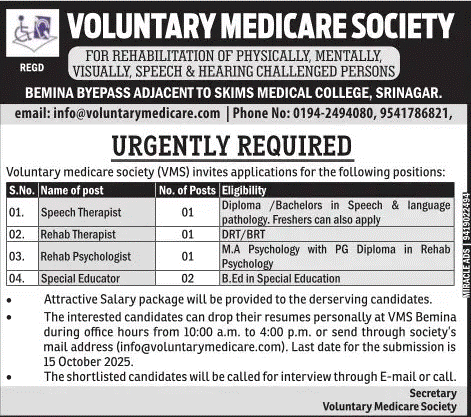 REGD

VOLUNTARY MEDICARE SOCIETY

FOR REHABILITATION OF PHYSICALLY, MENTALLY, VISUALLY, SPEECH & HEARING CHALLENGED PERSONS

BEMINA BYEPASS ADJACENT TO SKIMS MEDICAL COLLEGE, SRINAGAR.

email: info@voluntarymedicare.com | Phone No: 0194-2494080, 9541786821,

URGENTLY REQUIRED

Voluntary medicare society (VMS) invites applications for the following positions:

| S.No. | Name of post | No. of Posts | Eligibility |
|---|---|---|---|
| 01. | Speech Therapist | 01 | Diploma /Bachelors in Speech & language pathology. Freshers can also apply |
| 02. | Rehab Therapist | 01 | DRT/BRT |
| 03. | Rehab Psychologist | 01 | M.A Psychology with PG Diploma in Rehab Psychology |
| 04. | Special Educator | 02 | B.Ed in Special Education |

• Attractive Salary package will be provided to the derserving candidates.
• The interested candidates can drop their resumes personally at VMS Bemina during office hours from 10:00 a.m. to 4:00 p.m. or send through society's mail address (info@voluntarymedicare.com). Last date for the submission is 15 October 2025.
• The shortlisted candidates will be called for interview through E-mail or call.

Secretary
Voluntary Medicare Society

MIRACLE ADS | 9419022494